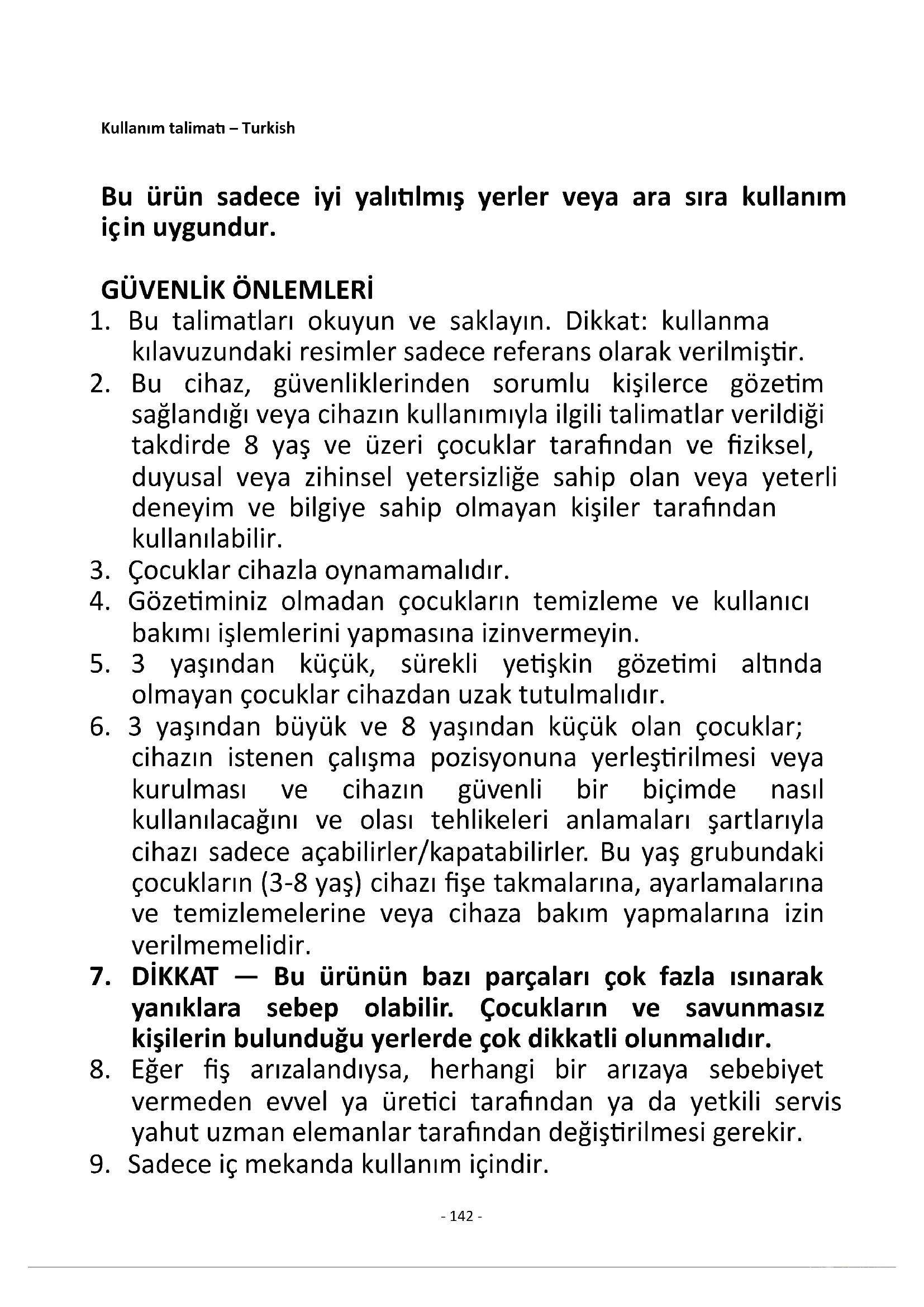 Kullanım talimatı – Turkish

Bu ürün sadece iyi yalıtılmış yerler veya ara sıra kullanım için uygundur.

GÜVENLİK ÖNLEMLERİ
1. Bu talimatları okuyun ve saklayın. Dikkat: kullanma kılavuzundaki resimler sadece referans olarak verilmiştir.
2. Bu cihaz, güvenliklerinden sorumlu kişilerce gözetim sağlandığı veya cihazın kullanımıyla ilgili talimatlar verildiği takdirde 8 yaş ve üzeri çocuklar tarafından ve fiziksel, duyusal veya zihinsel yetersizliğe sahip olan veya yeterli deneyim ve bilgiye sahip olmayan kişiler tarafından kullanılabilir.
3. Çocuklar cihazla oynamamalıdır.
4. Gözetiminiz olmadan çocukların temizleme ve kullanıcı bakımı işlemlerini yapmasına izinvermeyin.
5. 3 yaşından küçük, sürekli yetişkin gözetimi altında olmayan çocuklar cihazdan uzak tutulmalıdır.
6. 3 yaşından büyük ve 8 yaşından küçük olan çocuklar; cihazın istenen çalışma pozisyonuna yerleştirilmesi veya kurulması ve cihazın güvenli bir biçimde nasıl kullanılacağını ve olası tehlikeleri anlamaları şartlarıyla cihazı sadece açabilirler/kapatabilirler. Bu yaş grubundaki çocukların (3-8 yaş) cihazı fişe takmalarına, ayarlamalarına ve temizlemelerine veya cihaza bakım yapmalarına izin verilmemelidir.
7. DİKKAT — Bu ürünün bazı parçaları çok fazla ısınarak yanıklara sebep olabilir. Çocukların ve savunmasız kişilerin bulunduğu yerlerde çok dikkatli olunmalıdır.
8. Eğer fiş arızalandıysa, herhangi bir arızaya sebebiyet vermeden evvel ya üretici tarafından ya da yetkili servis yahut uzman elemanlar tarafından değiştirilmesi gerekir.
9. Sadece iç mekanda kullanım içindir.

- 142 -